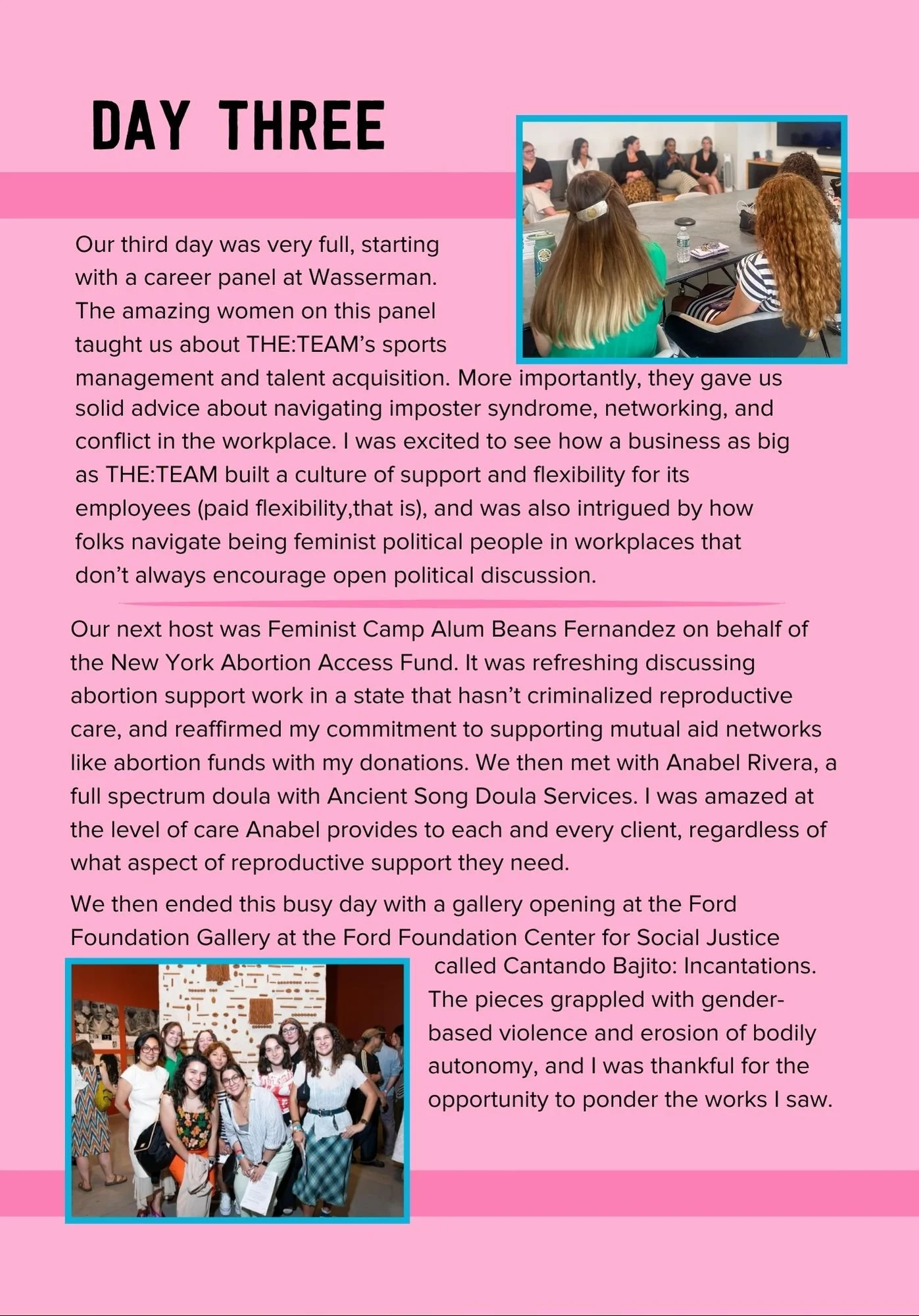 DAY THREE

Our third day was very full, starting with a career panel at Wasserman. The amazing women on this panel taught us about THE:TEAM's sports management and talent acquisition. More importantly, they gave us solid advice about navigating imposter syndrome, networking, and conflict in the workplace. I was excited to see how a business as big as THE:TEAM built a culture of support and flexibility for its employees (paid flexibility,that is), and was also intrigued by how folks navigate being feminist political people in workplaces that don't always encourage open political discussion.

Our next host was Feminist Camp Alum Beans Fernandez on behalf of the New York Abortion Access Fund. It was refreshing discussing abortion support work in a state that hasn't criminalized reproductive care, and reaffirmed my commitment to supporting mutual aid networks like abortion funds with my donations. We then met with Anabel Rivera, a full spectrum doula with Ancient Song Doula Services. I was amazed at the level of care Anabel provides to each and every client, regardless of what aspect of reproductive support they need.

We then ended this busy day with a gallery opening at the Ford Foundation Gallery at the Ford Foundation Center for Social Justice called Cantando Bajito: Incantations. The pieces grappled with gender-based violence and erosion of bodily autonomy, and I was thankful for the opportunity to ponder the works I saw.